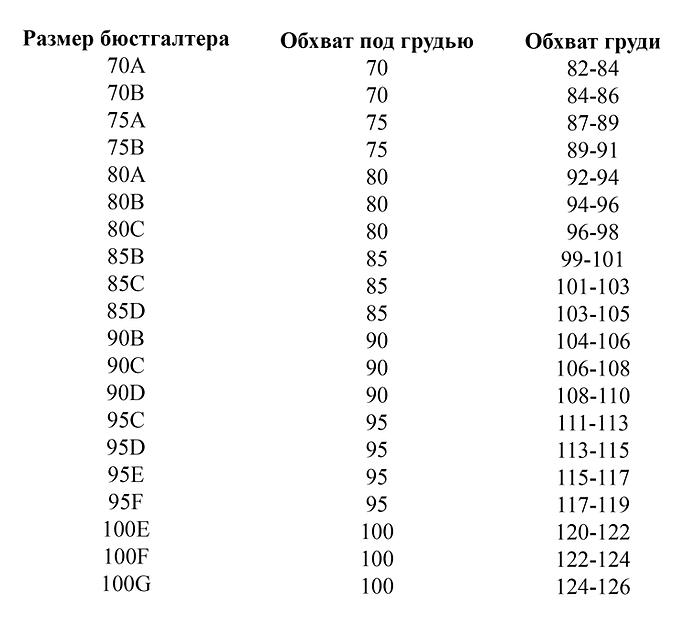 | Размер бюстгалтера | Обхват под грудью | Обхват груди |
|---|---|---|
| 70A | 70 | 82-84 |
| 70B | 70 | 84-86 |
| 75A | 75 | 87-89 |
| 75B | 75 | 89-91 |
| 80A | 80 | 92-94 |
| 80B | 80 | 94-96 |
| 80C | 80 | 96-98 |
| 85B | 85 | 99-101 |
| 85C | 85 | 101-103 |
| 85D | 85 | 103-105 |
| 90B | 90 | 104-106 |
| 90C | 90 | 106-108 |
| 90D | 90 | 108-110 |
| 95C | 95 | 111-113 |
| 95D | 95 | 113-115 |
| 95E | 95 | 115-117 |
| 95F | 95 | 117-119 |
| 100E | 100 | 120-122 |
| 100F | 100 | 122-124 |
| 100G | 100 | 124-126 |